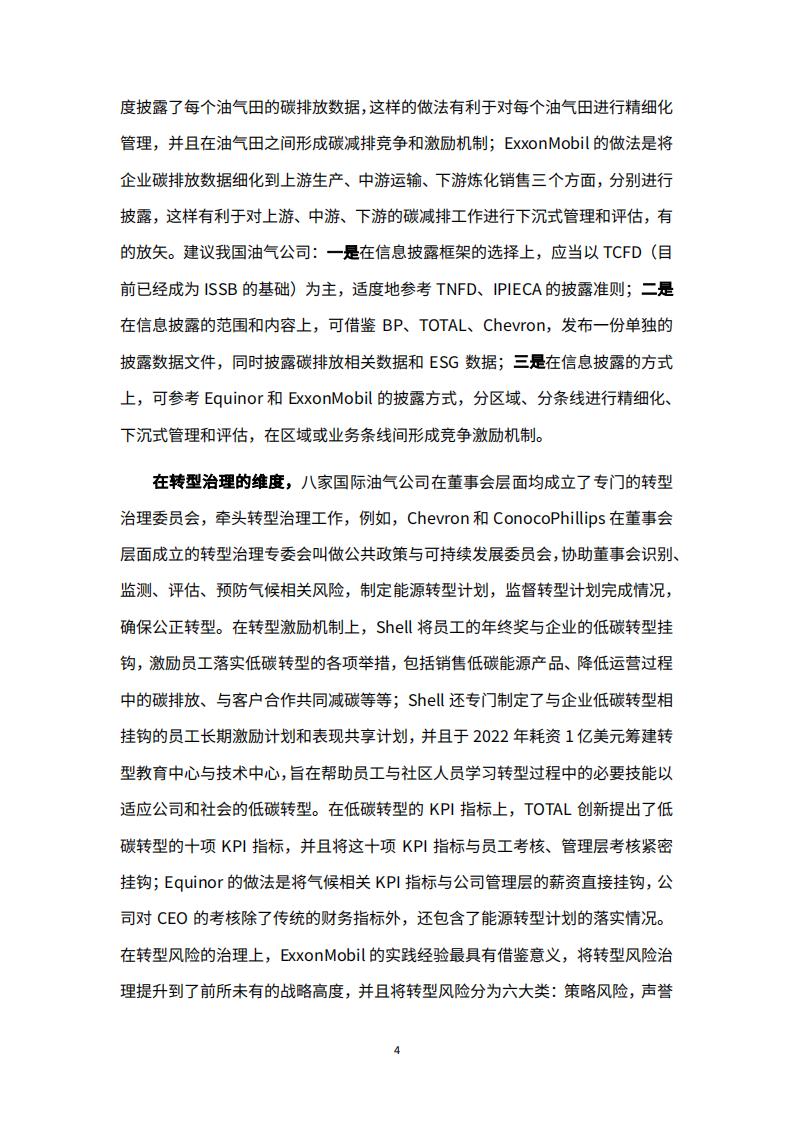 度披露了每个油气田的碳排放数据，这样的做法有利于对每个油气田进行精细化管理，并且在油气田之间形成碳减排竞争和激励机制；ExxonMobil的做法是将企业碳排放数据细化到上游生产、中游运输、下游炼化销售三个方面，分别进行披露，这样有利于对上游、中游、下游的碳减排工作进行下沉式管理和评估，有的放矢。建议我国油气公司：一是在信息披露框架的选择上，应当以TCFD（目前已经成为ISSB的基础）为主，适度地参考TNFD、IPIECA的披露准则；二是在信息披露的范围和内容上，可借鉴BP、TOTAL、Chevron，发布一份单独的披露数据文件，同时披露碳排放相关数据和ESG数据；三是在信息披露的方式上，可参考Equinor和ExxonMobil的披露方式，分区域、分条线进行精细化、下沉式管理和评估，在区域或业务条线间形成竞争激励机制。

在转型治理的维度，八家国际油气公司在董事会层面均成立了专门的转型治理委员会，牵头转型治理工作，例如，Chevron和ConocoPhillips在董事会层面成立的转型治理专委会叫做公共政策与可持续发展委员会，协助董事会识别、监测、评估、预防气候相关风险，制定能源转型计划，监督转型计划完成情况，确保公正转型。在转型激励机制上，Shell将员工的年终奖与企业的低碳转型挂钩，激励员工落实低碳转型的各项举措，包括销售低碳能源产品、降低运营过程中的碳排放、与客户合作共同减碳等等；Shell还专门制定了与企业低碳转型相挂钩的员工长期激励计划和表现共享计划，并且于2022年耗资1亿美元筹建转型教育中心与技术中心，旨在帮助员工与社区人员学习转型过程中的必要技能以适应公司和社会的低碳转型。在低碳转型的KPI指标上，TOTAL创新提出了低碳转型的十项KPI指标，并且将这十项KPI指标与员工考核、管理层考核紧密挂钩；Equinor的做法是将气候相关KPI指标与公司管理层的薪资直接挂钩，公司对CEO的考核除了传统的财务指标外，还包含了能源转型计划的落实情况。在转型风险的治理上，ExxonMobil的实践经验最具有借鉴意义，将转型风险治理提升到了前所未有的战略高度，并且将转型风险分为六大类：策略风险，声誉

4